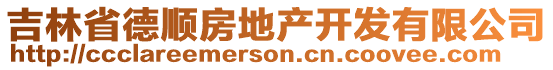 吉林省德顺房地产开发有限公司
http://ccclareemerson.cn.coovee.com